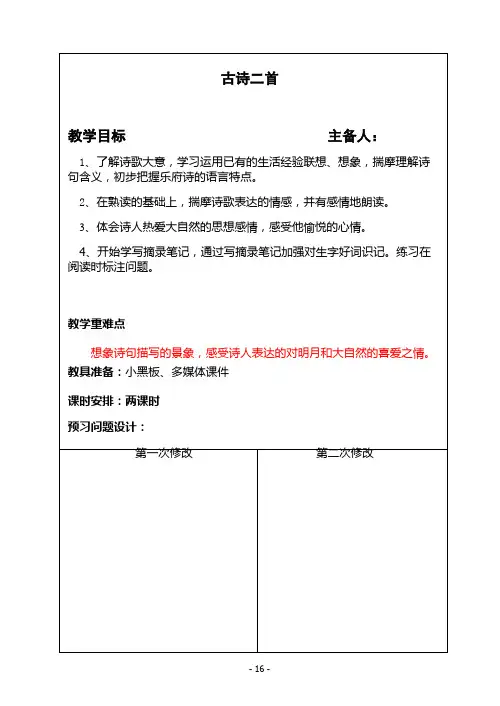 古诗二首

教学目标　　　　　　　　　　　　　　主备人：

1、了解诗歌大意，学习运用已有的生活经验联想、想象，揣摩理解诗句含义，初步把握乐府诗的语言特点。

2、在熟读的基础上，揣摩诗歌表达的情感，并有感情地朗读。

3、体会诗人热爱大自然的思想感情，感受他愉悦的心情。

4、开始学写摘录笔记，通过写摘录笔记加强对生字好词识记。练习在阅读时标注问题。

教学重难点

想象诗句描写的景象，感受诗人表达的对明月和大自然的喜爱之情。

教具准备：小黑板、多媒体课件

课时安排：两课时

预习问题设计：

| 第一次修改 | 第二次修改 |
|---|---|
| | |

- 16 -